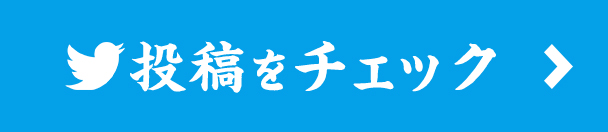 投稿をチェック